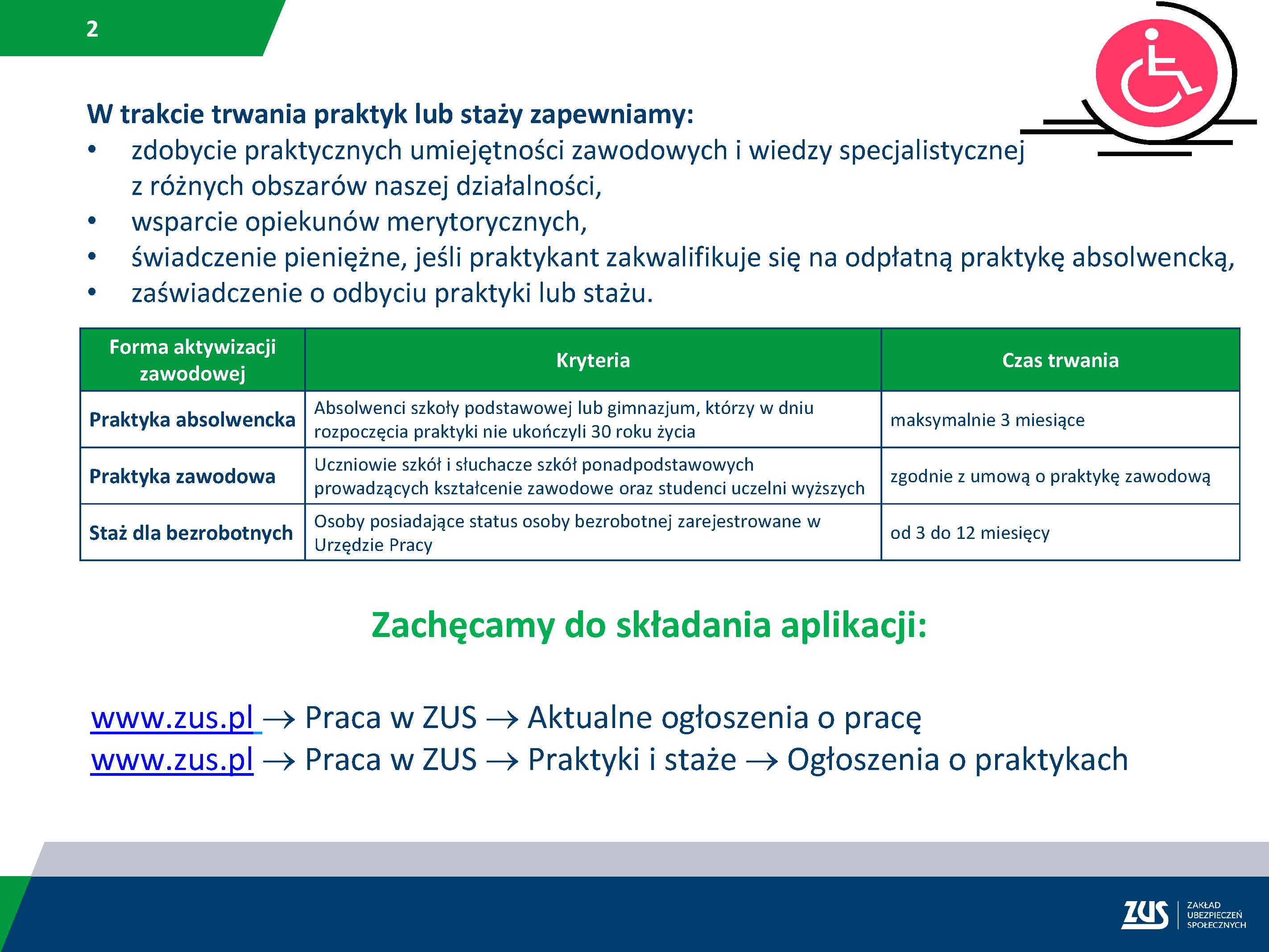 2

W trakcie trwania praktyk lub staży zapewniamy:
• zdobycie praktycznych umiejętności zawodowych i wiedzy specjalistycznej z różnych obszarów naszej działalności,
• wsparcie opiekunów merytorycznych,
• świadczenie pieniężne, jeśli praktykant zakwalifikuje się na odpłatną praktykę absolwencką,
• zaświadczenie o odbyciu praktyki lub stażu.

| Forma aktywizacji zawodowej | Kryteria | Czas trwania |
|---|---|---|
| Praktyka absolwencka | Absolwenci szkoły podstawowej lub gimnazjum, którzy w dniu rozpoczęcia praktyki nie ukończyli 30 roku życia | maksymalnie 3 miesiące |
| Praktyka zawodowa | Uczniowie szkół i słuchacze szkół ponadpodstawowych prowadzących kształcenie zawodowe oraz studenci uczelni wyższych | zgodnie z umową o praktykę zawodową |
| Staż dla bezrobotnych | Osoby posiadające status osoby bezrobotnej zarejestrowane w Urzędzie Pracy | od 3 do 12 miesięcy |

Zachęcamy do składania aplikacji:

www.zus.pl $\rightarrow$ Praca w ZUS $\rightarrow$ Aktualne ogłoszenia o pracę
www.zus.pl $\rightarrow$ Praca w ZUS $\rightarrow$ Praktyki i staże $\rightarrow$ Ogłoszenia o praktykach

ZUS ZAKŁAD UBEZPIECZEŃ SPOŁECZNYCH